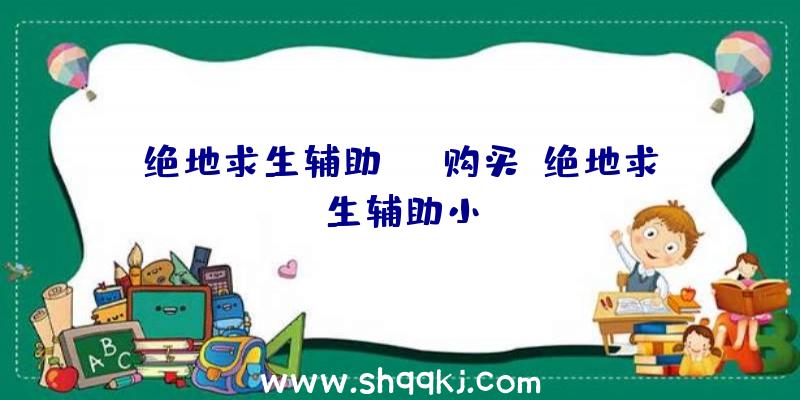 绝地求生辅助 购买 绝地求生辅助小

ABC

www.shqqkj.com